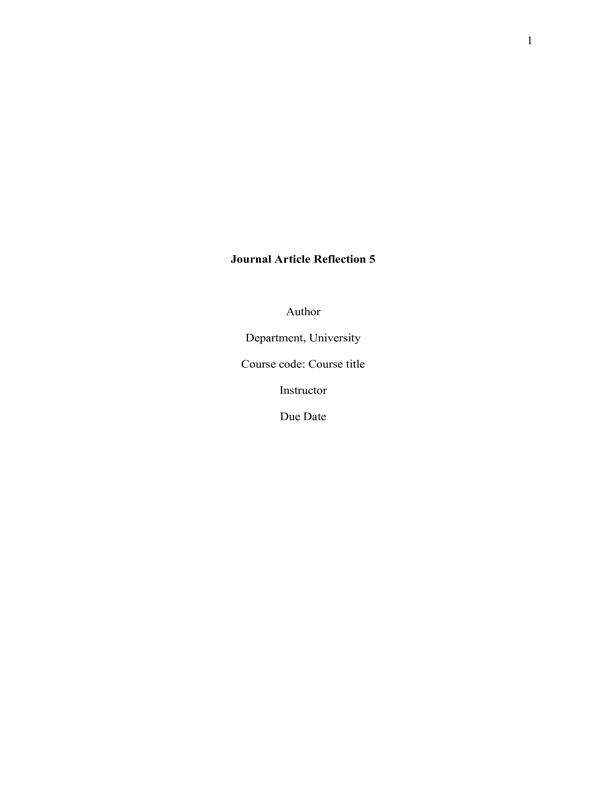 1

Journal Article Reflection 5

Author

Department, University

Course code: Course title

Instructor

Due Date